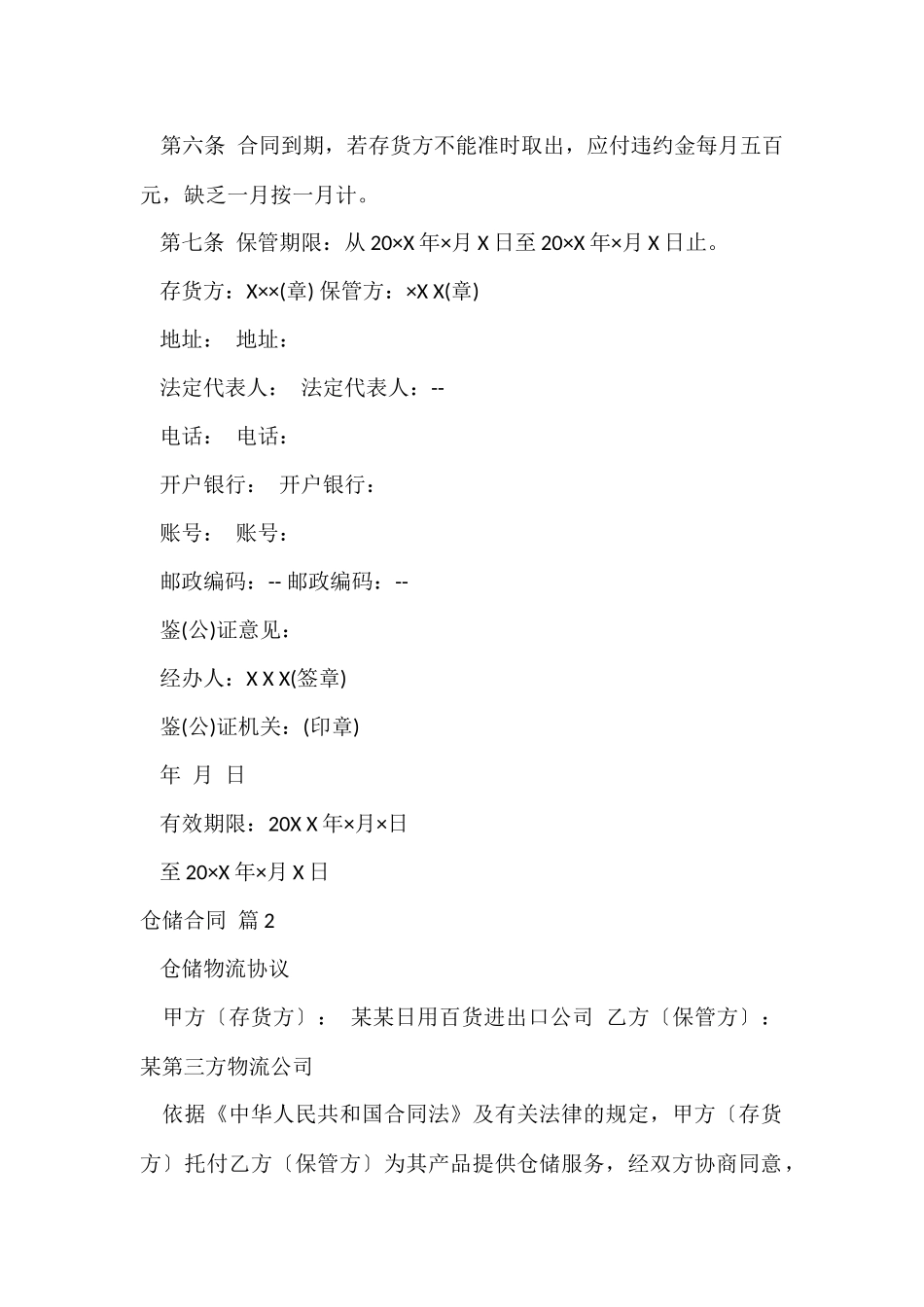 第六条 合同到期，若存货方不能准时取出，应付违约金每月五百元，缺乏一月按一月计。

第七条 保管期限：从 20×X 年×月 X 日至 20×X 年×月 X 日止。

存货方：X××(章) 保管方：×X X(章)

地址： 地址：

法定代表人： 法定代表人：--

电话： 电话：

开户银行： 开户银行：

账号： 账号：

邮政编码：-- 邮政编码：--

鉴(公)证意见：

经办人：X X X(签章)

鉴(公)证机关：(印章)

年 月 日

有效期限：20X X 年×月×日

至 20×X 年×月 X 日

仓储合同 篇 2

仓储物流协议

甲方〔存货方〕： 某某日用百货进出口公司 乙方〔保管方〕：某第三方物流公司

依据《中华人民共和国合同法》及有关法律的规定，甲方〔存货方〕托付乙方〔保管方〕为其产品提供仓储服务，经双方协商同意，